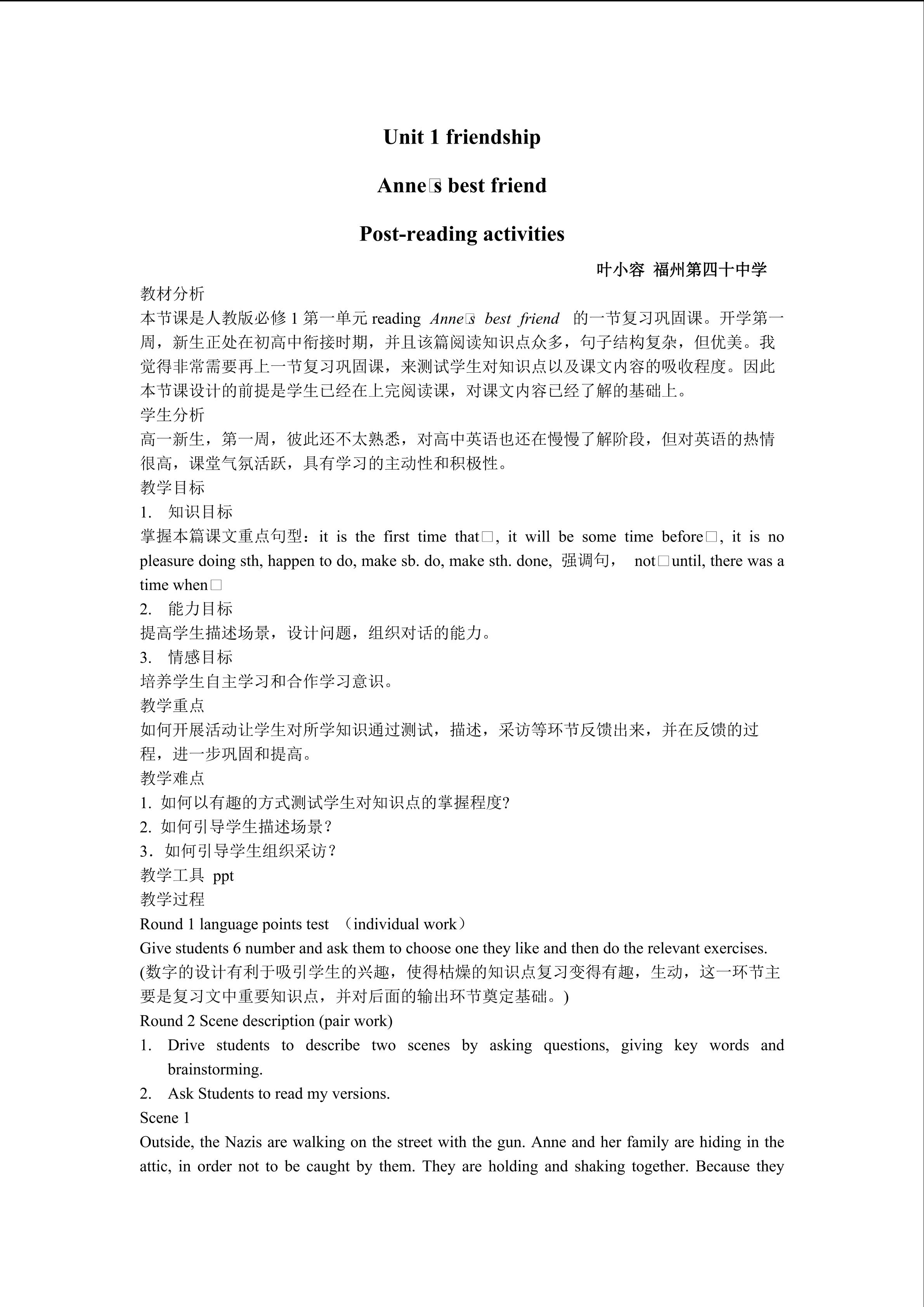 Unit 1 friendship

Anne□s best friend

Post-reading activities

叶小容 福州第四十中学

教材分析

本节课是人教版必修1第一单元reading Anne□s best friend 的一节复习巩固课。开学第一周，新生正处在初高中衔接时期，并且该篇阅读知识点众多，句子结构复杂，但优美。我觉得非常需要再上一节复习巩固课，来测试学生对知识点以及课文内容的吸收程度。因此本节课设计的前提是学生已经在上完阅读课，对课文内容已经了解的基础上。

学生分析

高一新生，第一周，彼此还不太熟悉，对高中英语也还在慢慢了解阶段，但对英语的热情很高，课堂气氛活跃，具有学习的主动性和积极性。

教学目标

1. 知识目标

掌握本篇课文重点句型：it is the first time that□, it will be some time before□, it is no pleasure doing sth, happen to do, make sb. do, make sth. done, 强调句， not□until, there was a time when□

2. 能力目标

提高学生描述场景，设计问题，组织对话的能力。

3. 情感目标

培养学生自主学习和合作学习意识。

教学重点

如何开展活动让学生对所学知识通过测试，描述，采访等环节反馈出来，并在反馈的过程，进一步巩固和提高。

教学难点

1. 如何以有趣的方式测试学生对知识点的掌握程度?

2. 如何引导学生描述场景？

3．如何引导学生组织采访？

教学工具 ppt

教学过程

Round 1 language points test （individual work）

Give students 6 number and ask them to choose one they like and then do the relevant exercises.

(数字的设计有利于吸引学生的兴趣，使得枯燥的知识点复习变得有趣，生动，这一环节主要是复习文中重要知识点，并对后面的输出环节奠定基础。)

Round 2 Scene description (pair work)

1. Drive students to describe two scenes by asking questions, giving key words and brainstorming.

2. Ask Students to read my versions.

Scene 1

Outside, the Nazis are walking on the street with the gun. Anne and her family are hiding in the attic, in order not to be caught by them. They are holding and shaking together. Because they